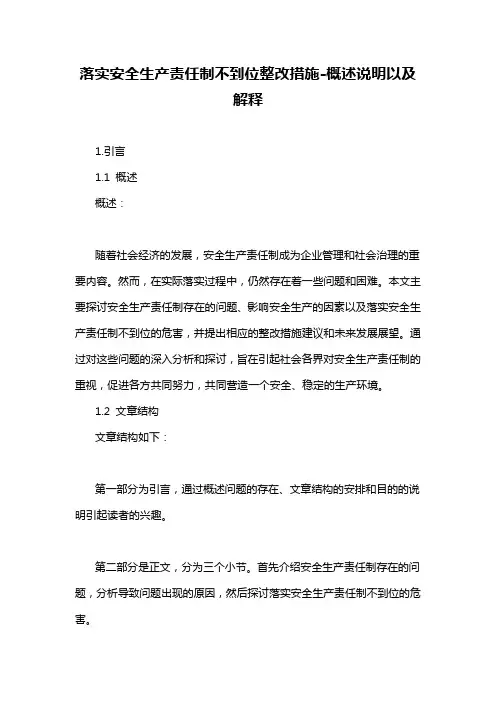 落实安全生产责任制不到位整改措施-概述说明以及解释

1.引言

1.1 概述

概述：

随着社会经济的发展，安全生产责任制成为企业管理和社会治理的重要内容。然而，在实际落实过程中，仍然存在着一些问题和困难。本文主要探讨安全生产责任制存在的问题、影响安全生产的因素以及落实安全生产责任制不到位的危害，并提出相应的整改措施建议和未来发展展望。通过对这些问题的深入分析和探讨，旨在引起社会各界对安全生产责任制的重视，促进各方共同努力，共同营造一个安全、稳定的生产环境。

1.2 文章结构

文章结构如下：

第一部分为引言，通过概述问题的存在、文章结构的安排和目的的说明引起读者的兴趣。

第二部分是正文，分为三个小节。首先介绍安全生产责任制存在的问题，分析导致问题出现的原因，然后探讨落实安全生产责任制不到位的危害。